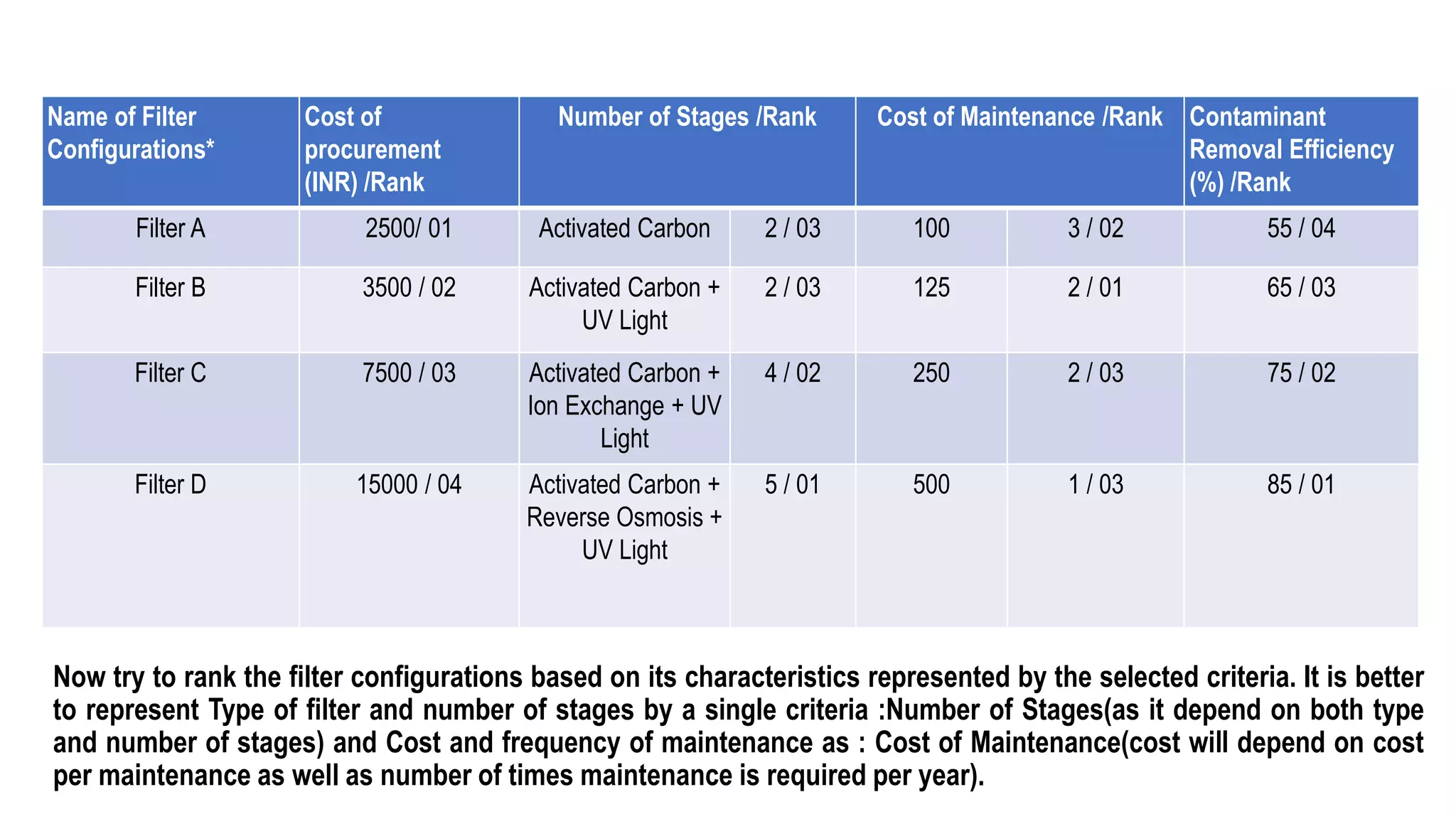 | Name of Filter Configurations* | Cost of procurement (INR) /Rank | Number of Stages /Rank | | Cost of Maintenance /Rank | | Contaminant Removal Efficiency (%) /Rank |
|---|---|---|---|---|---|---|
| Filter A | 2500/ 01 | Activated Carbon | 2 / 03 | 100 | 3 / 02 | 55 / 04 |
| Filter B | 3500 / 02 | Activated Carbon + UV Light | 2 / 03 | 125 | 2 / 01 | 65 / 03 |
| Filter C | 7500 / 03 | Activated Carbon + Ion Exchange + UV Light | 4 / 02 | 250 | 2 / 03 | 75 / 02 |
| Filter D | 15000 / 04 | Activated Carbon + Reverse Osmosis + UV Light | 5 / 01 | 500 | 1 / 03 | 85 / 01 |

Now try to rank the filter configurations based on its characteristics represented by the selected criteria. It is better to represent Type of filter and number of stages by a single criteria :Number of Stages(as it depend on both type and number of stages) and Cost and frequency of maintenance as : Cost of Maintenance(cost will depend on cost per maintenance as well as number of times maintenance is required per year).